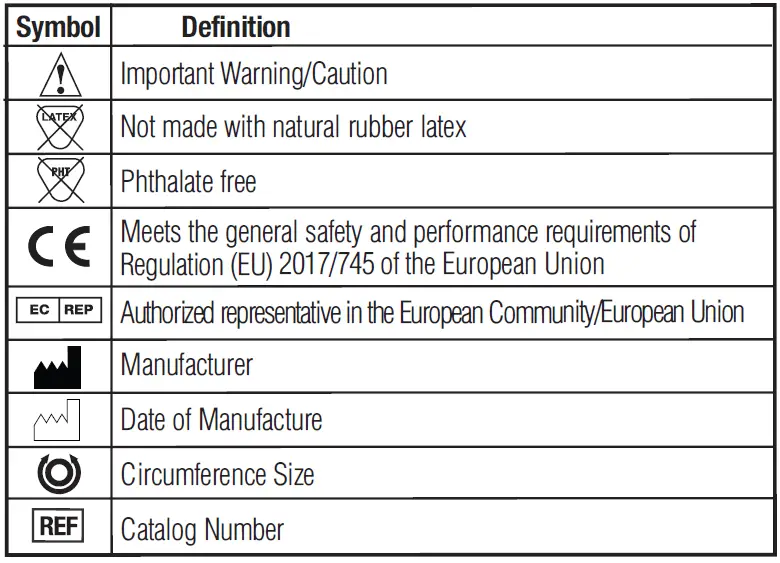 | Symbol | Definition |
|---|---|
|  | Important Warning/Caution |
| LATEX | Not made with natural rubber latex |
| PHT | Phthalate free |
| CE | Meets the general safety and performance requirements of Regulation (EU) 2017/745 of the European Union |
| EC REP | Authorized representative in the European Community/European Union |
|  | Manufacturer |
|  | Date of Manufacture |
|  | Circumference Size |
| REF | Catalog Number |